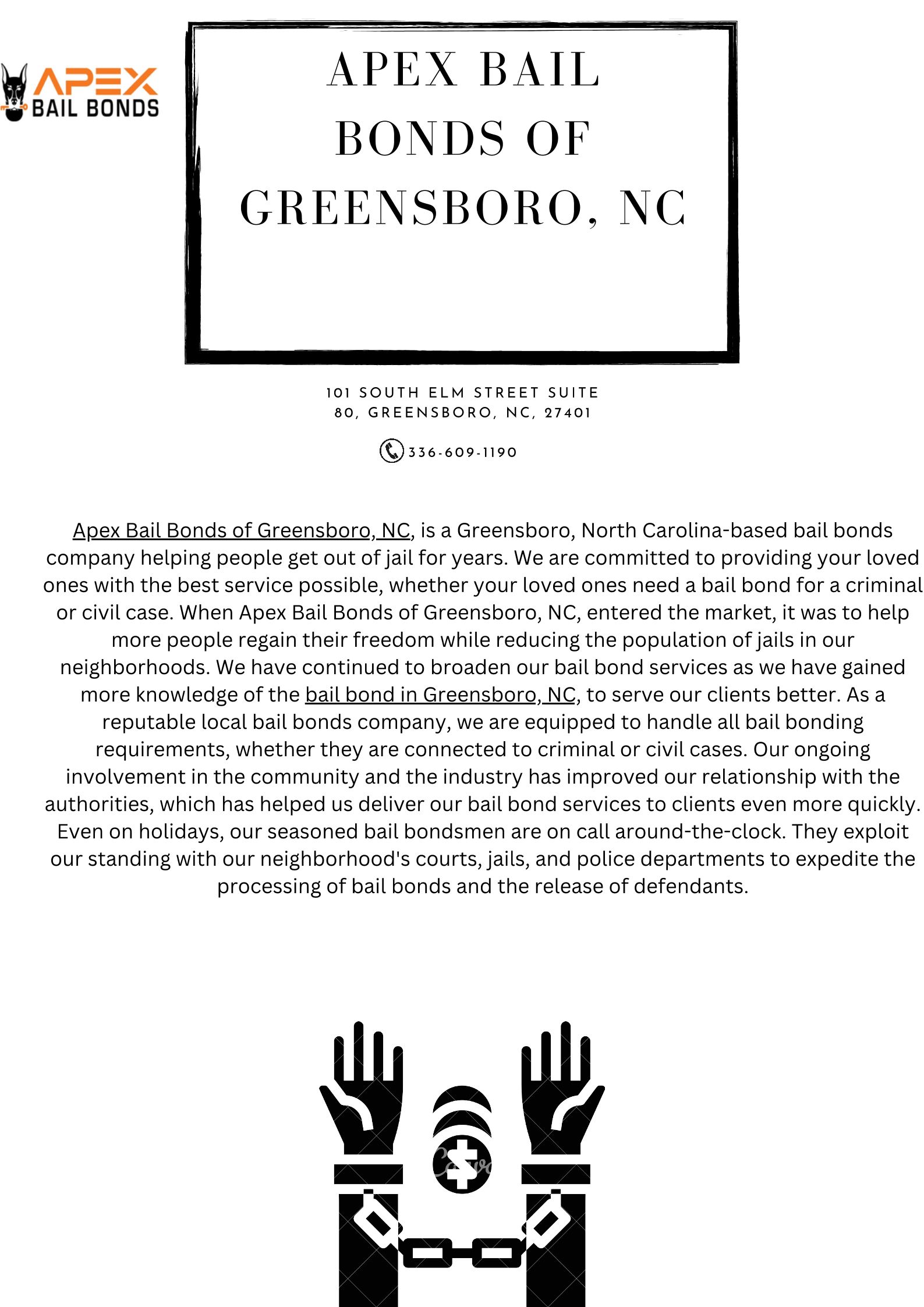 APEX BAIL BONDS

APEX BAIL BONDS OF GREENSBORO, NC

101 SOUTH ELM STREET SUITE 80, GREENSBORO, NC, 27401

336-609-1190

Apex Bail Bonds of Greensboro, NC, is a Greensboro, North Carolina-based bail bonds company helping people get out of jail for years. We are committed to providing your loved ones with the best service possible, whether your loved ones need a bail bond for a criminal or civil case. When Apex Bail Bonds of Greensboro, NC, entered the market, it was to help more people regain their freedom while reducing the population of jails in our neighborhoods. We have continued to broaden our bail bond services as we have gained more knowledge of the bail bond in Greensboro, NC, to serve our clients better. As a reputable local bail bonds company, we are equipped to handle all bail bonding requirements, whether they are connected to criminal or civil cases. Our ongoing involvement in the community and the industry has improved our relationship with the authorities, which has helped us deliver our bail bond services to clients even more quickly. Even on holidays, our seasoned bail bondsmen are on call around-the-clock. They exploit our standing with our neighborhood's courts, jails, and police departments to expedite the processing of bail bonds and the release of defendants.

Canva